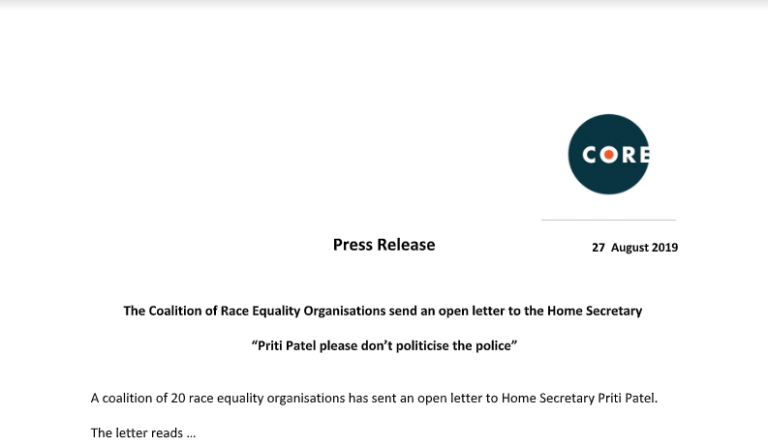 CORE

Press Release

27 August 2019

The Coalition of Race Equality Organisations send an open letter to the Home Secretary

"Priti Patel please don't politicise the police"

A coalition of 20 race equality organisations has sent an open letter to Home Secretary Priti Patel.

The letter reads ...